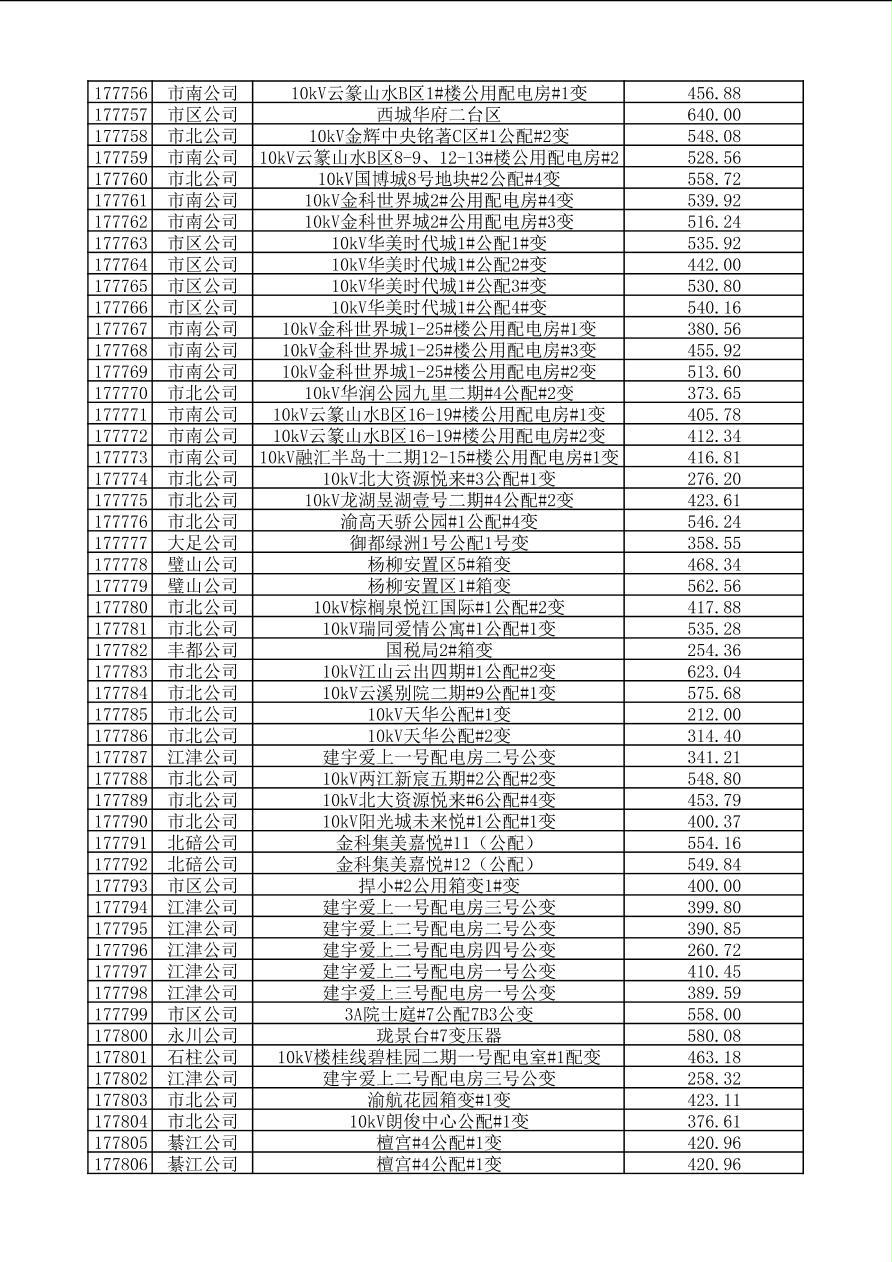 | 177756 | 市南公司 | 10kV云篆山水B区1#楼公用配电房#1变 | 456.88 |
|---|---|---|---|
| 177757 | 市区公司 | 西城华府二台区 | 640.00 |
| 177758 | 市北公司 | 10kV金辉中央铭著C区#1公配#2变 | 548.08 |
| 177759 | 市南公司 | 10kV云篆山水B区8-9、12-13#楼公用配电房#2 | 528.56 |
| 177760 | 市北公司 | 10kV国博城8号地块#2公配#4变 | 558.72 |
| 177761 | 市南公司 | 10kV金科世界城2#公用配电房#4变 | 539.92 |
| 177762 | 市南公司 | 10kV金科世界城2#公用配电房#3变 | 516.24 |
| 177763 | 市区公司 | 10kV华美时代城1#公配1#变 | 535.92 |
| 177764 | 市区公司 | 10kV华美时代城1#公配2#变 | 442.00 |
| 177765 | 市区公司 | 10kV华美时代城1#公配3#变 | 530.80 |
| 177766 | 市区公司 | 10kV华美时代城1#公配4#变 | 540.16 |
| 177767 | 市南公司 | 10kV金科世界城1-25#楼公用配电房#1变 | 380.56 |
| 177768 | 市南公司 | 10kV金科世界城1-25#楼公用配电房#3变 | 455.92 |
| 177769 | 市南公司 | 10kV金科世界城1-25#楼公用配电房#2变 | 513.60 |
| 177770 | 市北公司 | 10kV华润公园九里二期#4公配#2变 | 373.65 |
| 177771 | 市南公司 | 10kV云篆山水B区16-19#楼公用配电房#1变 | 405.78 |
| 177772 | 市南公司 | 10kV云篆山水B区16-19#楼公用配电房#2变 | 412.34 |
| 177773 | 市南公司 | 10kV融汇半岛十二期12-15#楼公用配电房#1变 | 416.81 |
| 177774 | 市北公司 | 10kV北大资源悦来#3公配#1变 | 276.20 |
| 177775 | 市北公司 | 10kV龙湖昱湖壹号二期#4公配#2变 | 423.61 |
| 177776 | 市北公司 | 渝高天骄公园#1公配#4变 | 546.24 |
| 177777 | 大足公司 | 御都绿洲1号公配1号变 | 358.55 |
| 177778 | 璧山公司 | 杨柳安置区5#箱变 | 468.34 |
| 177779 | 璧山公司 | 杨柳安置区1#箱变 | 562.56 |
| 177780 | 市北公司 | 10kV棕榈泉悦江国际#1公配#2变 | 417.88 |
| 177781 | 市北公司 | 10kV瑞同爱情公寓#1公配#1变 | 535.28 |
| 177782 | 丰都公司 | 国税局2#箱变 | 254.36 |
| 177783 | 市北公司 | 10kV江山云出四期#1公配#2变 | 623.04 |
| 177784 | 市北公司 | 10kV云溪别院二期#9公配#1变 | 575.68 |
| 177785 | 市北公司 | 10kV天华公配#1变 | 212.00 |
| 177786 | 市北公司 | 10kV天华公配#2变 | 314.40 |
| 177787 | 江津公司 | 建宇爱上一号配电房二号公变 | 341.21 |
| 177788 | 市北公司 | 10kV两江新宸五期#2公配#2变 | 548.80 |
| 177789 | 市北公司 | 10kV北大资源悦来#6公配#4变 | 453.79 |
| 177790 | 市北公司 | 10kV阳光城未来悦#1公配#1变 | 400.37 |
| 177791 | 北碚公司 | 金科集美嘉悦#11（公配） | 554.16 |
| 177792 | 北碚公司 | 金科集美嘉悦#12（公配） | 549.84 |
| 177793 | 市区公司 | 捍小#2公用箱变1#变 | 400.00 |
| 177794 | 江津公司 | 建宇爱上一号配电房三号公变 | 399.80 |
| 177795 | 江津公司 | 建宇爱上二号配电房二号公变 | 390.85 |
| 177796 | 江津公司 | 建宇爱上二号配电房四号公变 | 260.72 |
| 177797 | 江津公司 | 建宇爱上二号配电房一号公变 | 410.45 |
| 177798 | 江津公司 | 建宇爱上三号配电房一号公变 | 389.59 |
| 177799 | 市区公司 | 3A院士庭#7公配7B3公变 | 558.00 |
| 177800 | 永川公司 | 珑景台#7变压器 | 580.08 |
| 177801 | 石柱公司 | 10kV楼桂线碧桂园二期一号配电室#1配变 | 463.18 |
| 177802 | 江津公司 | 建宇爱上二号配电房三号公变 | 258.32 |
| 177803 | 市北公司 | 渝航花园箱变#1变 | 423.11 |
| 177804 | 市北公司 | 10kV朗俊中心公配#1变 | 376.61 |
| 177805 | 綦江公司 | 檀宫#4公配#1变 | 420.96 |
| 177806 | 綦江公司 | 檀宫#4公配#1变 | 420.96 |